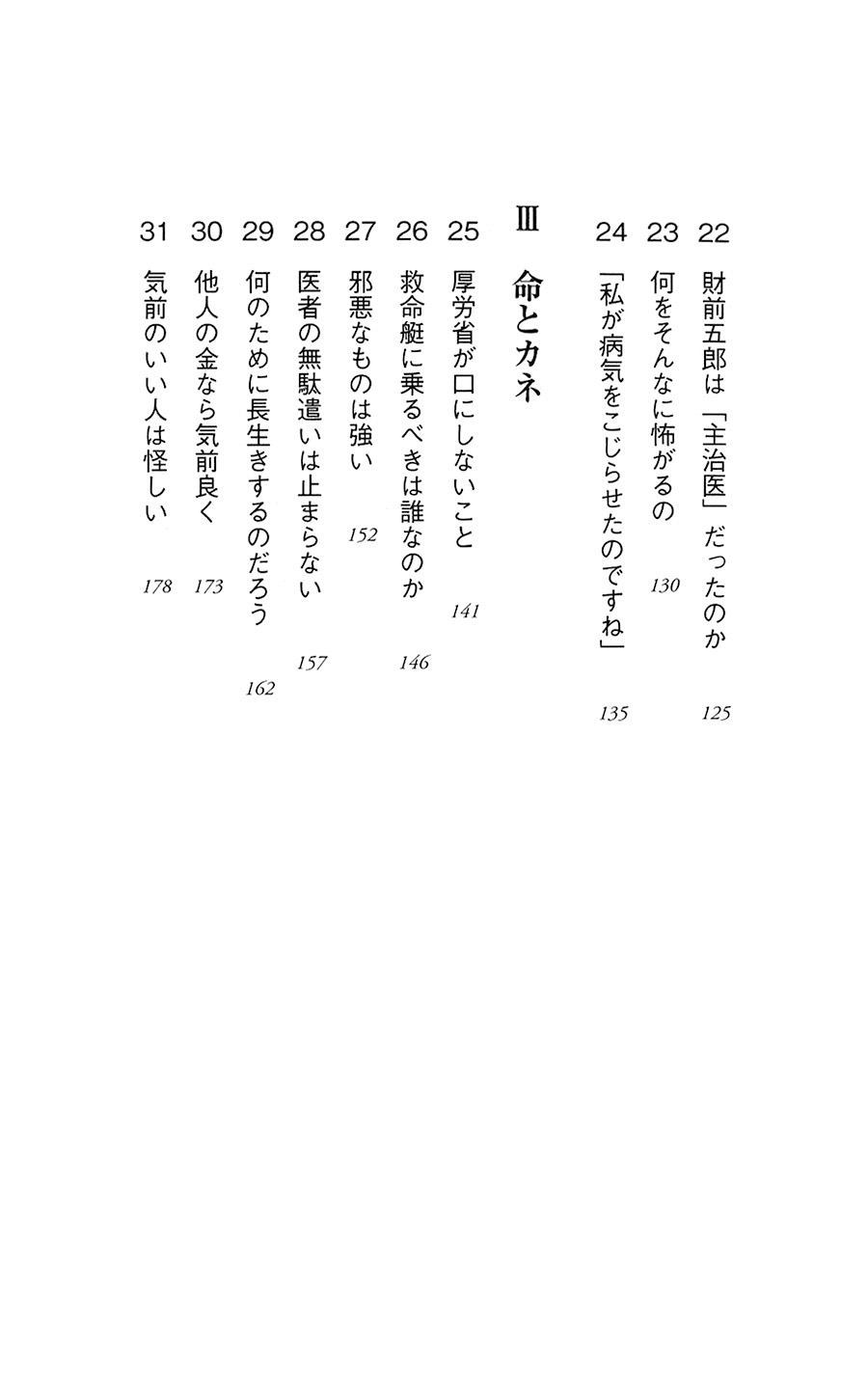 22 財前五郎は「主治医」だったのか 125
23 何をそんなに怖がるの 130
24 「私が病気をこじらせたのですね」 135

Ⅲ 命とカネ

25 厚労省が口にしないこと 141
26 救命艇に乗るべきは誰なのか 146
27 邪悪なものは強い 152
28 医者の無駄遣いは止まらない 157
29 何のために長生きするのだろう 162
30 他人の金なら気前良く 173
31 気前のいい人は怪しい 178